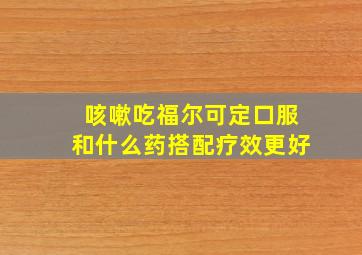 咳嗽吃福尔可定口服
和什么药搭配疗效更好